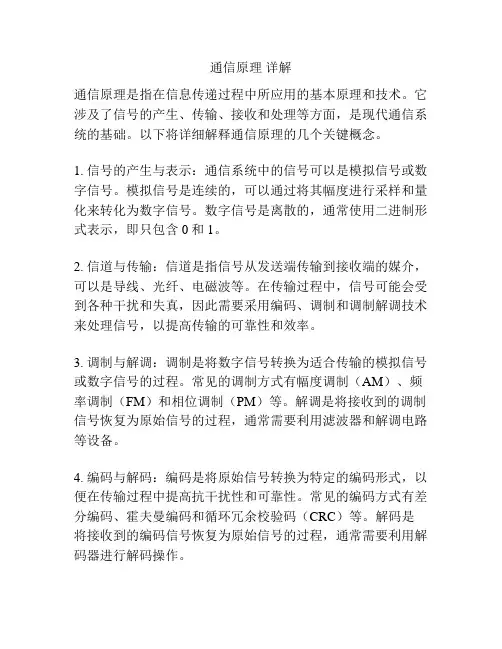 通信原理 详解

通信原理是指在信息传递过程中所应用的基本原理和技术。它涉及了信号的产生、传输、接收和处理等方面，是现代通信系统的基础。以下将详细解释通信原理的几个关键概念。

1. 信号的产生与表示：通信系统中的信号可以是模拟信号或数字信号。模拟信号是连续的，可以通过将其幅度进行采样和量化来转化为数字信号。数字信号是离散的，通常使用二进制形式表示，即只包含 0 和 1。

2. 信道与传输：信道是指信号从发送端传输到接收端的媒介，可以是导线、光纤、电磁波等。在传输过程中，信号可能会受到各种干扰和失真，因此需要采用编码、调制和调制解调技术来处理信号，以提高传输的可靠性和效率。

3. 调制与解调：调制是将数字信号转换为适合传输的模拟信号或数字信号的过程。常见的调制方式有幅度调制（AM）、频率调制（FM）和相位调制（PM）等。解调是将接收到的调制信号恢复为原始信号的过程，通常需要利用滤波器和解调电路等设备。

4. 编码与解码：编码是将原始信号转换为特定的编码形式，以便在传输过程中提高抗干扰性和可靠性。常见的编码方式有差分编码、霍夫曼编码和循环冗余校验码（CRC）等。解码是将接收到的编码信号恢复为原始信号的过程，通常需要利用解码器进行解码操作。